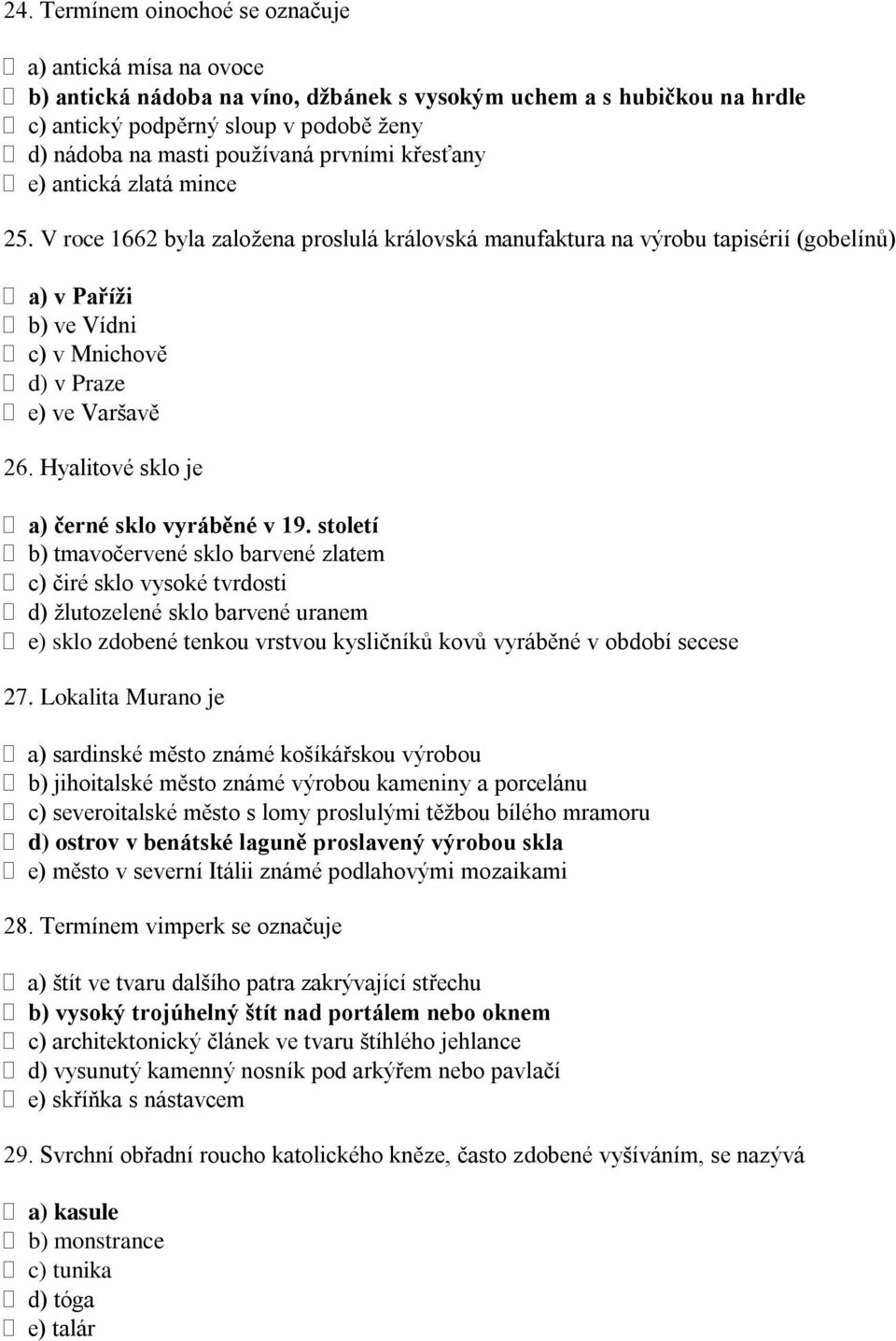 24. Termínem oinochoé se označuje

 a) antická mísa na ovoce
 b) antická nádoba na víno, džbánek s vysokým uchem a s hubičkou na hrdle
 c) antický podpěrný sloup v podobě ženy
 d) nádoba na masti používaná prvními křesťany
 e) antická zlatá mince

25. V roce 1662 byla založena proslulá královská manufaktura na výrobu tapisérií (gobelínů)

 a) v Paříži
 b) ve Vídni
 c) v Mnichově
 d) v Praze
 e) ve Varšavě

26. Hyalitové sklo je

 a) černé sklo vyráběné v 19. století
 b) tmavočervené sklo barvené zlatem
 c) čiré sklo vysoké tvrdosti
 d) žlutozelené sklo barvené uranem
 e) sklo zdobené tenkou vrstvou kysličníků kovů vyráběné v období secese

27. Lokalita Murano je

 a) sardinské město známé košíkářskou výrobou
 b) jihoitalské město známé výrobou kameniny a porcelánu
 c) severoitalské město s lomy proslulými těžbou bílého mramoru
 d) ostrov v benátské laguně proslavený výrobou skla
 e) město v severní Itálii známé podlahovými mozaikami

28. Termínem vimperk se označuje

 a) štít ve tvaru dalšího patra zakrývající střechu
 b) vysoký trojúhelný štít nad portálem nebo oknem
 c) architektonický článek ve tvaru štíhlého jehlance
 d) vysunutý kamenný nosník pod arkýřem nebo pavlačí
 e) skříňka s nástavcem

29. Svrchní obřadní roucho katolického kněze, často zdobené vyšíváním, se nazývá

 a) kasule
 b) monstrance
 c) tunika
 d) tóga
 e) talár